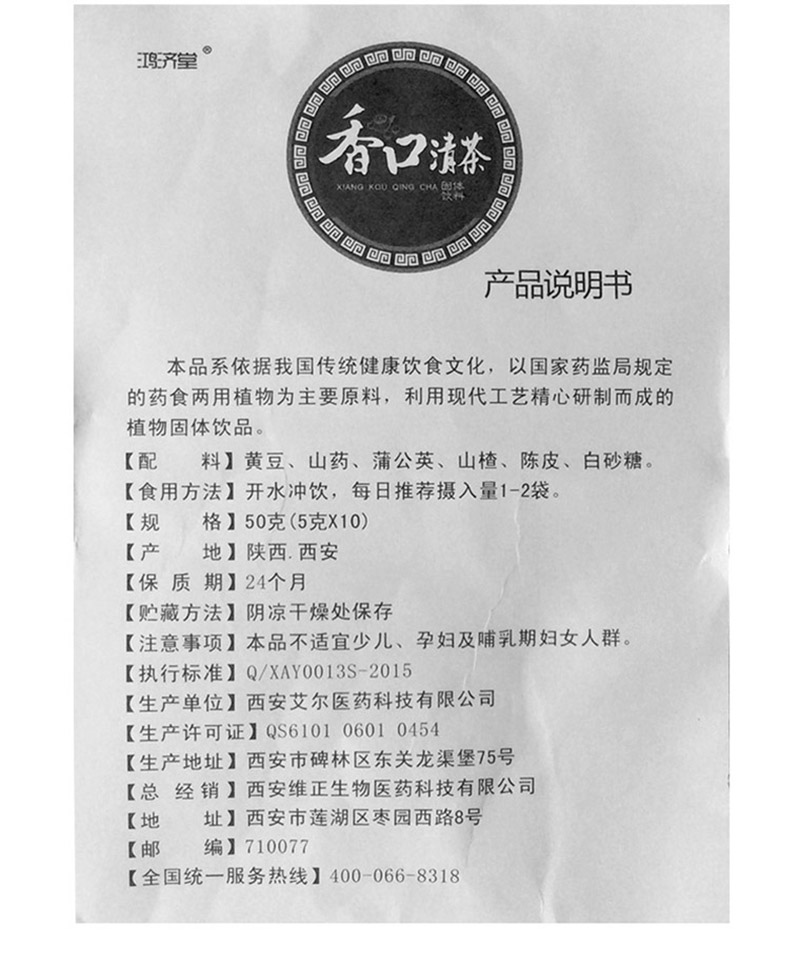 鸿济堂®

香口清茶
XIANG KOU QING CHA 固体饮料

产品说明书

本品系依据我国传统健康饮食文化，以国家药监局规定的药食两用植物为主要原料，利用现代工艺精心研制而成的植物固体饮品。

【配　　料】黄豆、山药、蒲公英、山楂、陈皮、白砂糖。
【食用方法】开水冲饮，每日推荐摄入量1-2袋。
【规　　格】50克(5克X10)
【产　　地】陕西.西安
【保 质 期】24个月
【贮藏方法】阴凉干燥处保存
【注意事项】本品不适宜少儿、孕妇及哺乳期妇女人群。
【执行标准】Q/XAY0013S-2015
【生产单位】西安艾尔医药科技有限公司
【生产许可证】QS6101 0601 0454
【生产地址】西安市碑林区东关龙渠堡75号
【总 经 销】西安维正生物医药科技有限公司
【地　　址】西安市莲湖区枣园西路8号
【邮　　编】710077
【全国统一服务热线】400-066-8318